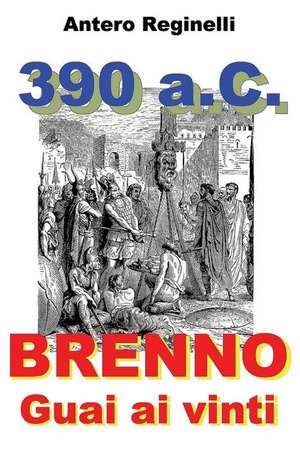 Antero Reginelli

390 a.C.

BRENNO
Guai ai vinti